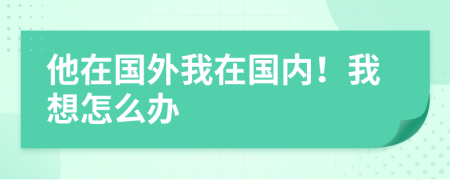 他在国外我在国内！我想怎么办